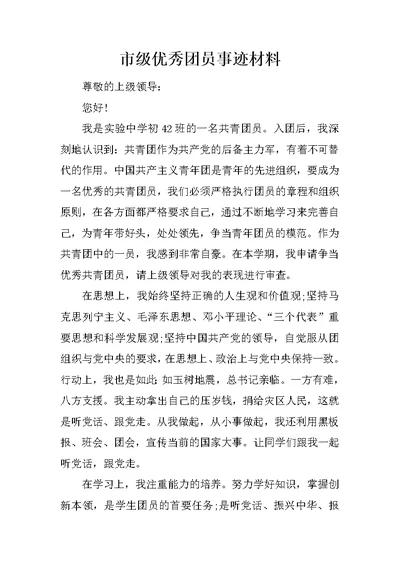 市级优秀团员事迹材料

尊敬的上级领导：

您好！

我是实验中学初42班的一名共青团员。入团后，我深刻地认识到：共青团作为共产党的后备主力军，有着不可替代的作用。中国共产主义青年团是青年的先进组织，要成为一名优秀的共青团员，我们必须严格执行团员的章程和组织原则，在各方面都严格要求自己，通过不断地学习来完善自己，为青年带好头，处处领先，争当青年团员的模范。作为共青团中的一员，我感到非常自豪。在本学期，我申请争当优秀共青团员，请上级领导对我的表现进行审查。

在思想上，我始终坚持正确的人生观和价值观;坚持马克思列宁主义、毛泽东思想、邓小平理论、“三个代表”重要思想和科学发展观;坚持中国共产党的领导，自觉服从团组织与党中央的要求，在思想上、政治上与党中央保持一致。行动上，我也是如此：如玉树地震，总书记亲临。一方有难，八方支援。我主动拿出自己的压岁钱，捐给灾区人民，这就是听党话、跟党走。从我做起，从小事做起，我还利用黑板报、班会、团会，宣传当前的国家大事。让同学们跟我一起听党话，跟党走。

在学习上，我注重能力的培养。努力学好知识，掌握创新本领，是学生团员的首要任务;是听党话、振兴中华、报